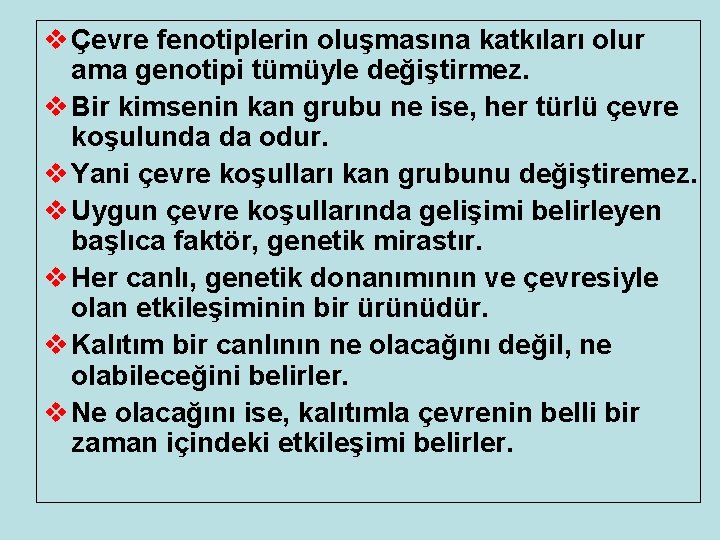 ❖ Çevre fenotiplerin oluşmasına katkıları olur ama genotipi tümüyle değiştirmez.

❖ Bir kimsenin kan grubu ne ise, her türlü çevre koşulunda da odur.

❖ Yani çevre koşulları kan grubunu değiştiremez.

❖ Uygun çevre koşullarında gelişimi belirleyen başlıca faktör, genetik mirastır.

❖ Her canlı, genetik donanımının ve çevresiyle olan etkileşiminin bir ürünüdür.

❖ Kalıtım bir canlının ne olacağını değil, ne olabileceğini belirler.

❖ Ne olacağını ise, kalıtımla çevrenin belli bir zaman içindeki etkileşimi belirler.